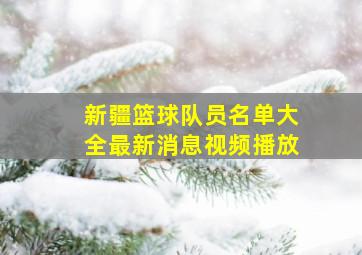 新疆篮球队员名单大全最新消息视频播放